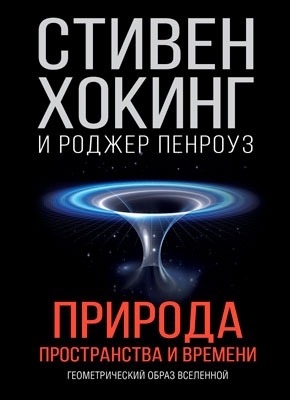 СТИВЕН
ХОКИНГ
И РОДЖЕР ПЕНРОУЗ

ПРИРОДА
ПРОСТРАНСТВА И ВРЕМЕНИ
ГЕОМЕТРИЧЕСКИЙ ОБРАЗ ВСЕЛЕННОЙ